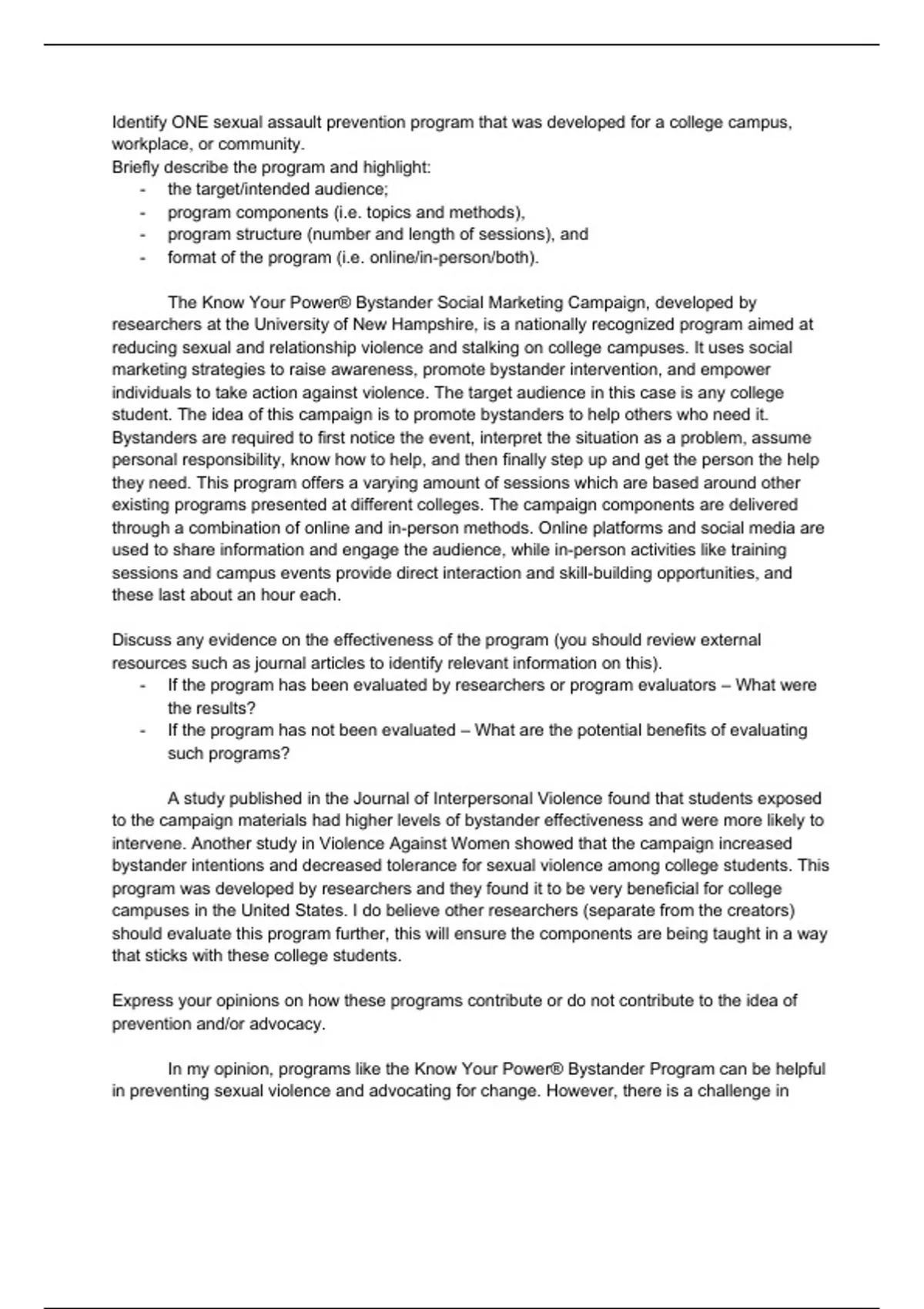 Identify ONE sexual assault prevention program that was developed for a college campus, workplace, or community.
Briefly describe the program and highlight:
- the target/intended audience;
- program components (i.e. topics and methods),
- program structure (number and length of sessions), and
- format of the program (i.e. online/in-person/both).

The Know Your Power® Bystander Social Marketing Campaign, developed by researchers at the University of New Hampshire, is a nationally recognized program aimed at reducing sexual and relationship violence and stalking on college campuses. It uses social marketing strategies to raise awareness, promote bystander intervention, and empower individuals to take action against violence. The target audience in this case is any college student. The idea of this campaign is to promote bystanders to help others who need it. Bystanders are required to first notice the event, interpret the situation as a problem, assume personal responsibility, know how to help, and then finally step up and get the person the help they need. This program offers a varying amount of sessions which are based around other existing programs presented at different colleges. The campaign components are delivered through a combination of online and in-person methods. Online platforms and social media are used to share information and engage the audience, while in-person activities like training sessions and campus events provide direct interaction and skill-building opportunities, and these last about an hour each.

Discuss any evidence on the effectiveness of the program (you should review external resources such as journal articles to identify relevant information on this).
- If the program has been evaluated by researchers or program evaluators – What were the results?
- If the program has not been evaluated – What are the potential benefits of evaluating such programs?

A study published in the Journal of Interpersonal Violence found that students exposed to the campaign materials had higher levels of bystander effectiveness and were more likely to intervene. Another study in Violence Against Women showed that the campaign increased bystander intentions and decreased tolerance for sexual violence among college students. This program was developed by researchers and they found it to be very beneficial for college campuses in the United States. I do believe other researchers (separate from the creators) should evaluate this program further, this will ensure the components are being taught in a way that sticks with these college students.

Express your opinions on how these programs contribute or do not contribute to the idea of prevention and/or advocacy.

In my opinion, programs like the Know Your Power® Bystander Program can be helpful in preventing sexual violence and advocating for change. However, there is a challenge in